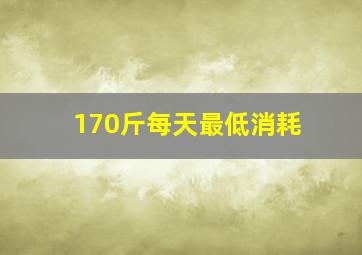 170斤每天最低消耗